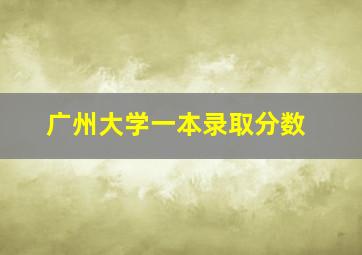 广州大学一本录取分数